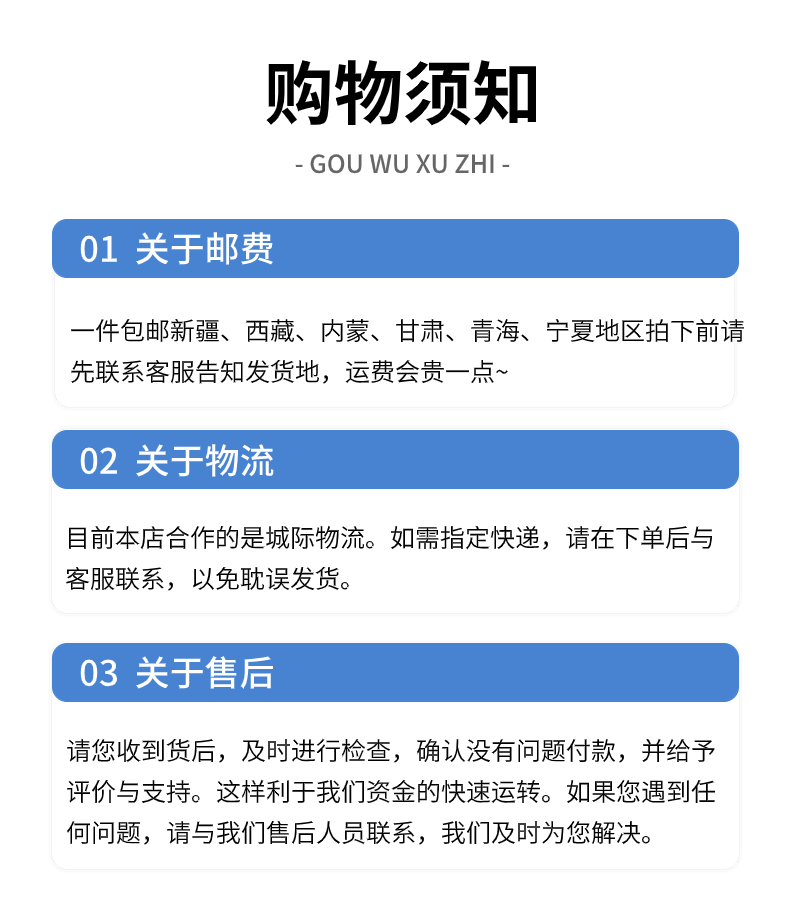 购物须知

- GOU WU XU ZHI -

01 关于邮费

一件包邮新疆、西藏、内蒙、甘肃、青海、宁夏地区拍下前请先联系客服告知发货地，运费会贵一点~

02 关于物流

目前本店合作的是城际物流。如需指定快递，请在下单后与客服联系，以免耽误发货。

03 关于售后

请您收到货后，及时进行检查，确认没有问题付款，并给予评价与支持。这样利于我们资金的快速运转。如果您遇到任何问题，请与我们售后人员联系，我们及时为您解决。